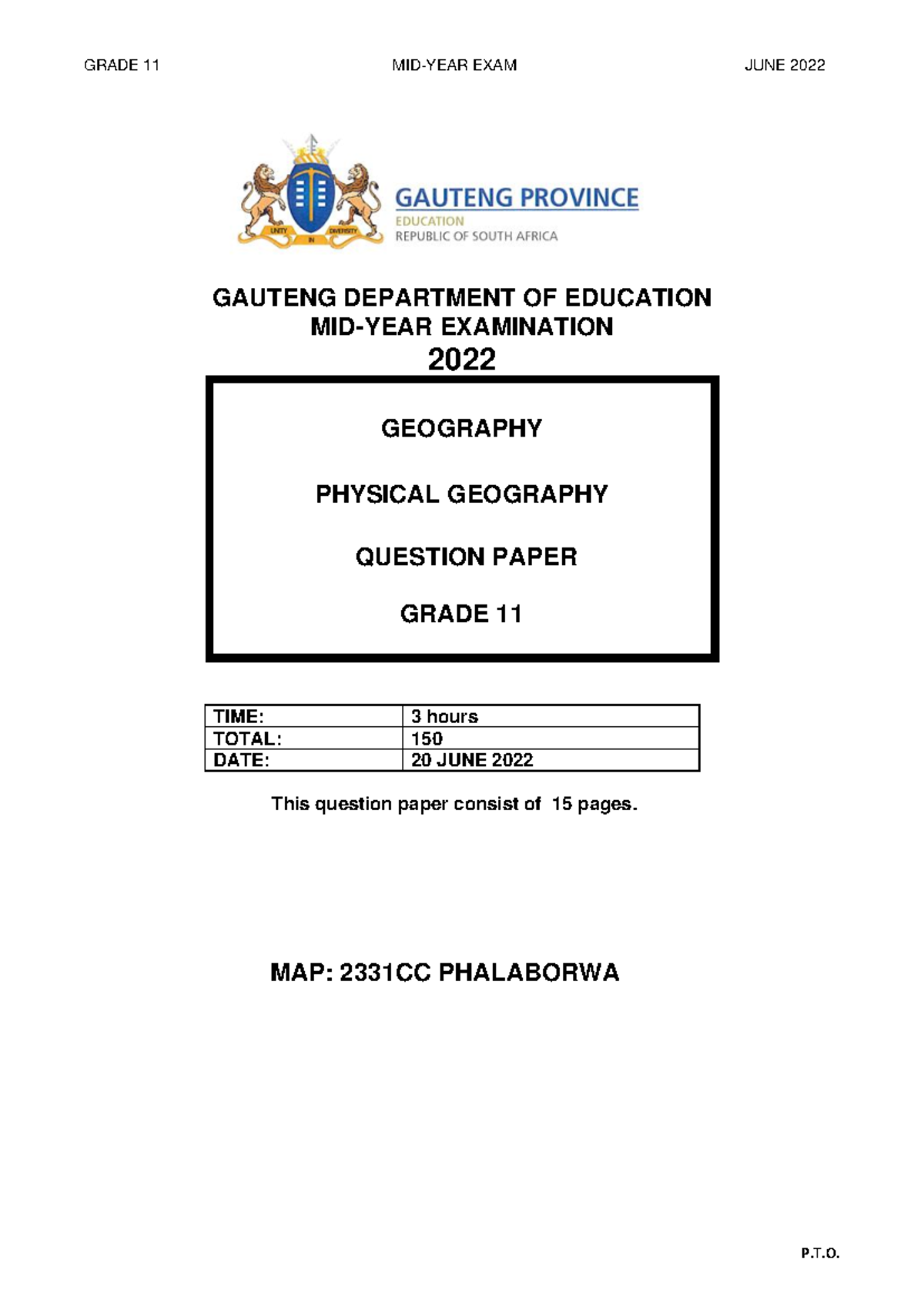 GRADE 11 MID-YEAR EXAM JUNE 2022

UNITY IN DIVERSITY

GAUTENG PROVINCE
EDUCATION
REPUBLIC OF SOUTH AFRICA

GAUTENG DEPARTMENT OF EDUCATION
MID-YEAR EXAMINATION
2022

GEOGRAPHY

PHYSICAL GEOGRAPHY

QUESTION PAPER

GRADE 11

| TIME: | 3 hours |
|---|---|
| TOTAL: | 150 |
| DATE: | 20 JUNE 2022 |

This question paper consist of 15 pages.

MAP: 2331CC PHALABORWA

P.T.O.